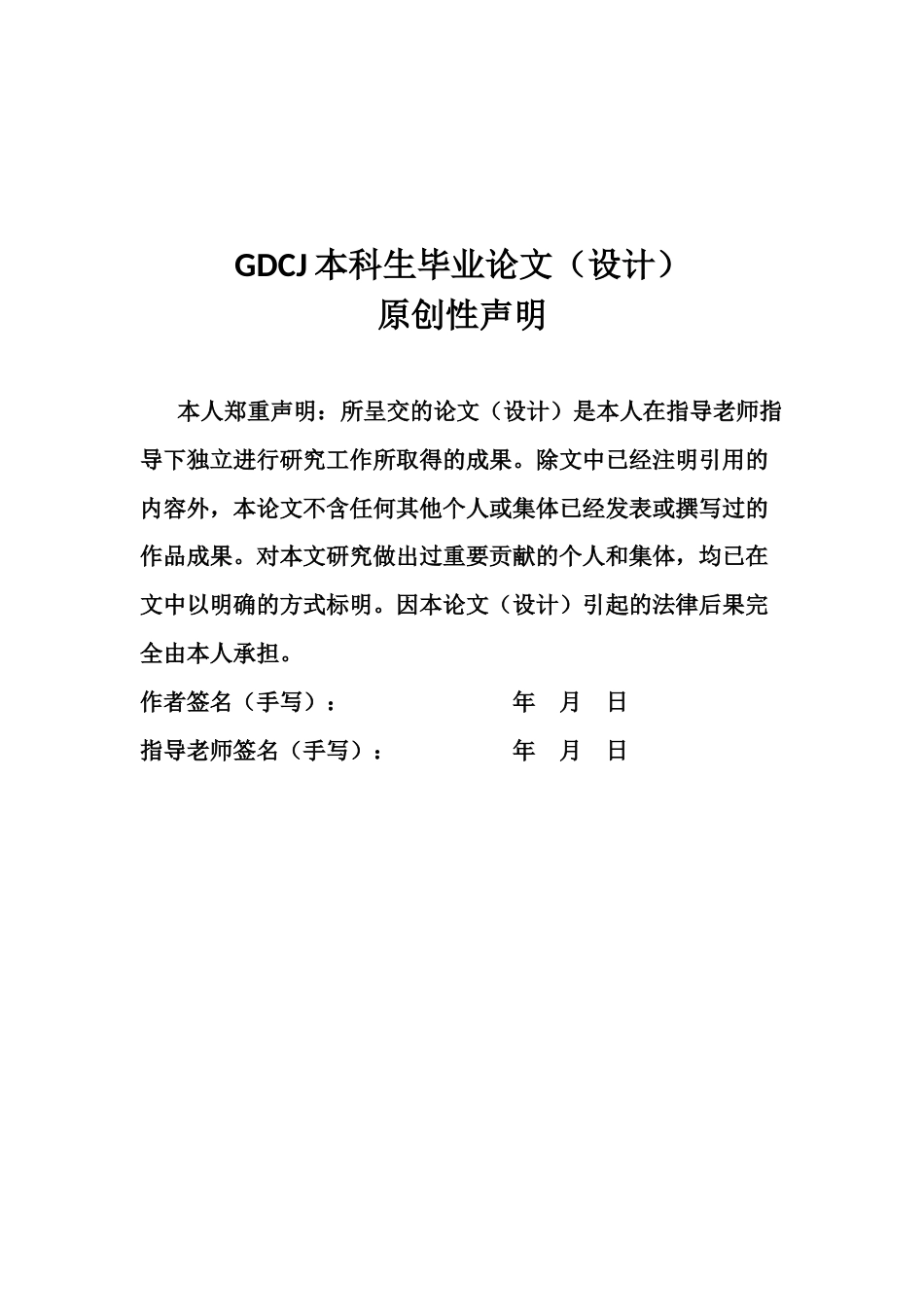 GDCJ 本科生毕业论文（设计）
原创性声明

本人郑重声明：所呈交的论文（设计）是本人在指导老师指导下独立进行研究工作所取得的成果。除文中已经注明引用的内容外，本论文不含任何其他个人或集体已经发表或撰写过的作品成果。对本文研究做出过重要贡献的个人和集体，均已在文中以明确的方式标明。因本论文（设计）引起的法律后果完全由本人承担。

作者签名（手写）： 年 月 日

指导老师签名（手写）： 年 月 日